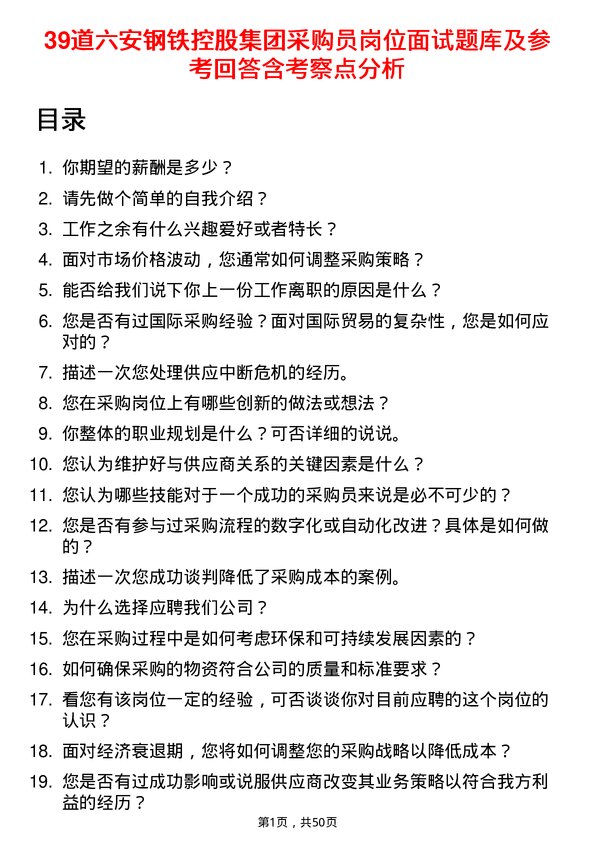 39道六安钢铁控股集团采购员岗位面试题库及参考回答含考察点分析

目录

1. 你期望的薪酬是多少？
2. 请先做个简单的自我介绍？
3. 工作之余有什么兴趣爱好或者特长？
4. 面对市场价格波动，您通常如何调整采购策略？
5. 能否给我们说下你上一份工作离职的原因是什么？
6. 您是否有过国际采购经验？面对国际贸易的复杂性，您是如何应对的？
7. 描述一次您处理供应中断危机的经历。
8. 您在采购岗位上有哪些创新的做法或想法？
9. 你整体的职业规划是什么？可否详细的说说。
10. 您认为维护好与供应商关系的关键因素是什么？
11. 您认为哪些技能对于一个成功的采购员来说是必不可少的？
12. 您是否有参与过采购流程的数字化或自动化改进？具体是如何做的？
13. 描述一次您成功谈判降低了采购成本的案例。
14. 为什么选择应聘我们公司？
15. 您在采购过程中是如何考虑环保和可持续发展因素的？
16. 如何确保采购的物资符合公司的质量和标准要求？
17. 看您有该岗位一定的经验，可否谈谈你对目前应聘的这个岗位的认识？
18. 面对经济衰退期，您将如何调整您的采购战略以降低成本？
19. 您是否有过成功影响或说服供应商改变其业务策略以符合我方利益的经历？

第1页，共50页